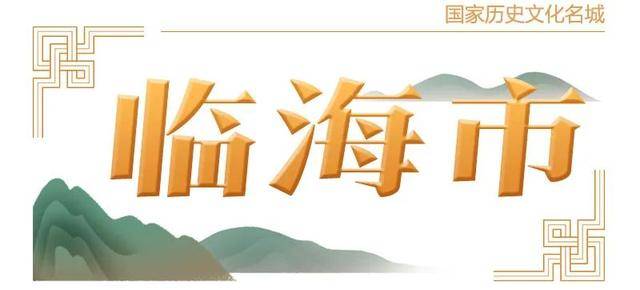 国家历史文化名城

临海市